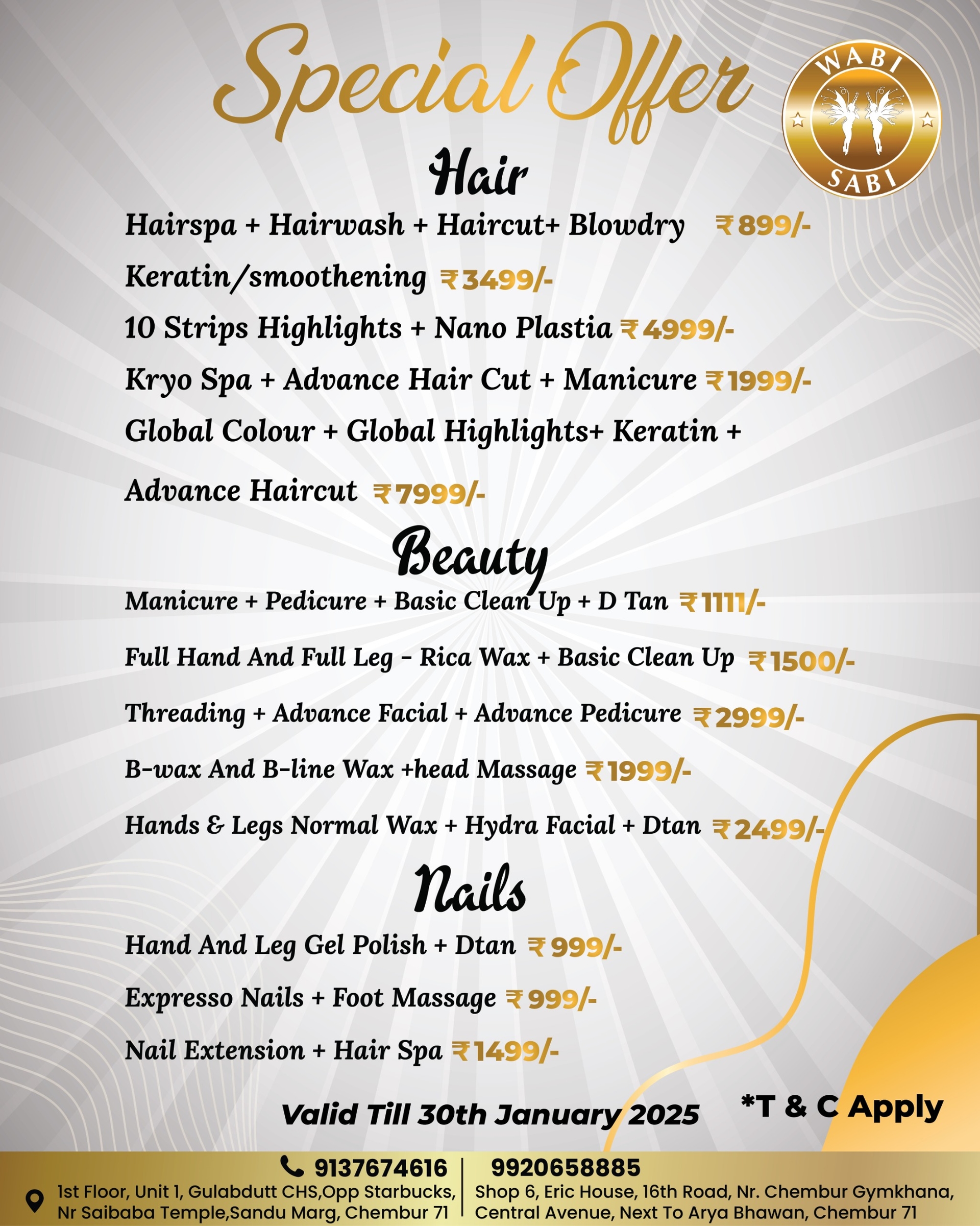 Special Offer

WABI SABI

Hair

Hairspa + Hairwash + Haircut+ Blowdry ₹899/-

Keratin/smoothening ₹3499/-

10 Strips Highlights + Nano Plastia ₹4999/-

Kryo Spa + Advance Hair Cut + Manicure ₹1999/-

Global Colour + Global Highlights+ Keratin + Advance Haircut ₹7999/-

Beauty

Manicure + Pedicure + Basic Clean Up + D Tan ₹1111/-

Full Hand And Full Leg - Rica Wax + Basic Clean Up ₹1500/-

Threading + Advance Facial + Advance Pedicure ₹2999/-

B-wax And B-line Wax +head Massage ₹1999/-

Hands & Legs Normal Wax + Hydra Facial + Dtan ₹2499/-

Nails

Hand And Leg Gel Polish + Dtan ₹999/-

Expresso Nails + Foot Massage ₹999/-

Nail Extension + Hair Spa ₹1499/-

Valid Till 30th January 2025

*T & C Apply

9137674616

1st Floor, Unit 1, Gulabdutt CHS,Opp Starbucks, Nr Saibaba Temple,Sandu Marg, Chembur 71

9920658885

Shop 6, Eric House, 16th Road, Nr. Chembur Gymkhana, Central Avenue, Next To Arya Bhawan, Chembur 71